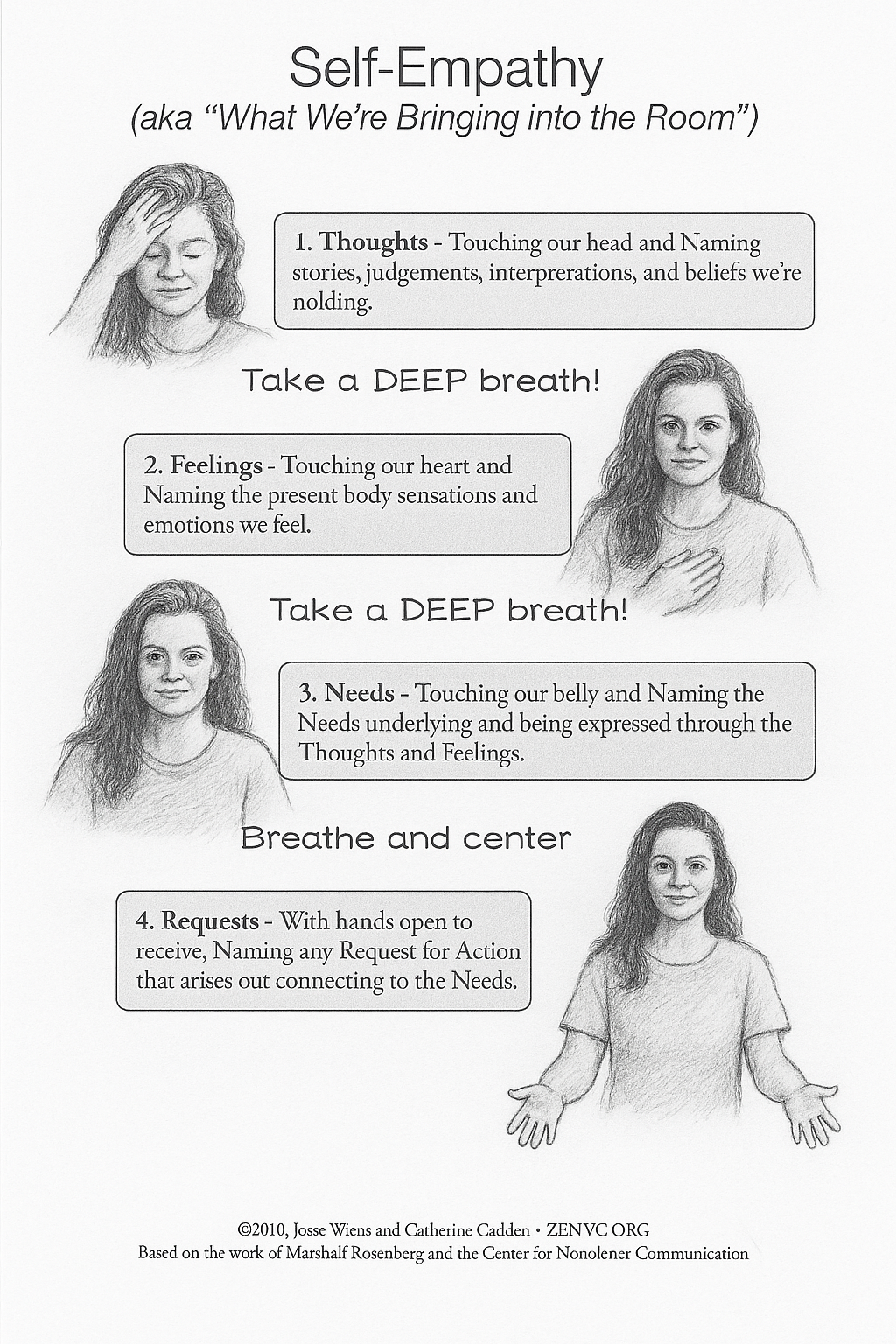 Self-Empathy
(aka "What We're Bringing into the Room")

1. Thoughts - Touching our head and Naming stories, judgements, interprerations, and beliefs we're nolding.

Take a DEEP breath!

2. Feelings - Touching our heart and Naming the present body sensations and emotions we feel.

Take a DEEP breath!

3. Needs - Touching our belly and Naming the Needs underlying and being expressed through the Thoughts and Feelings.

Breathe and center

4. Requests - With hands open to receive, Naming any Request for Action that arises out connecting to the Needs.

©2010, Josse Wiens and Catherine Cadden • ZENVC ORG
Based on the work of Marshalf Rosenberg and the Center for Nonolener Communication